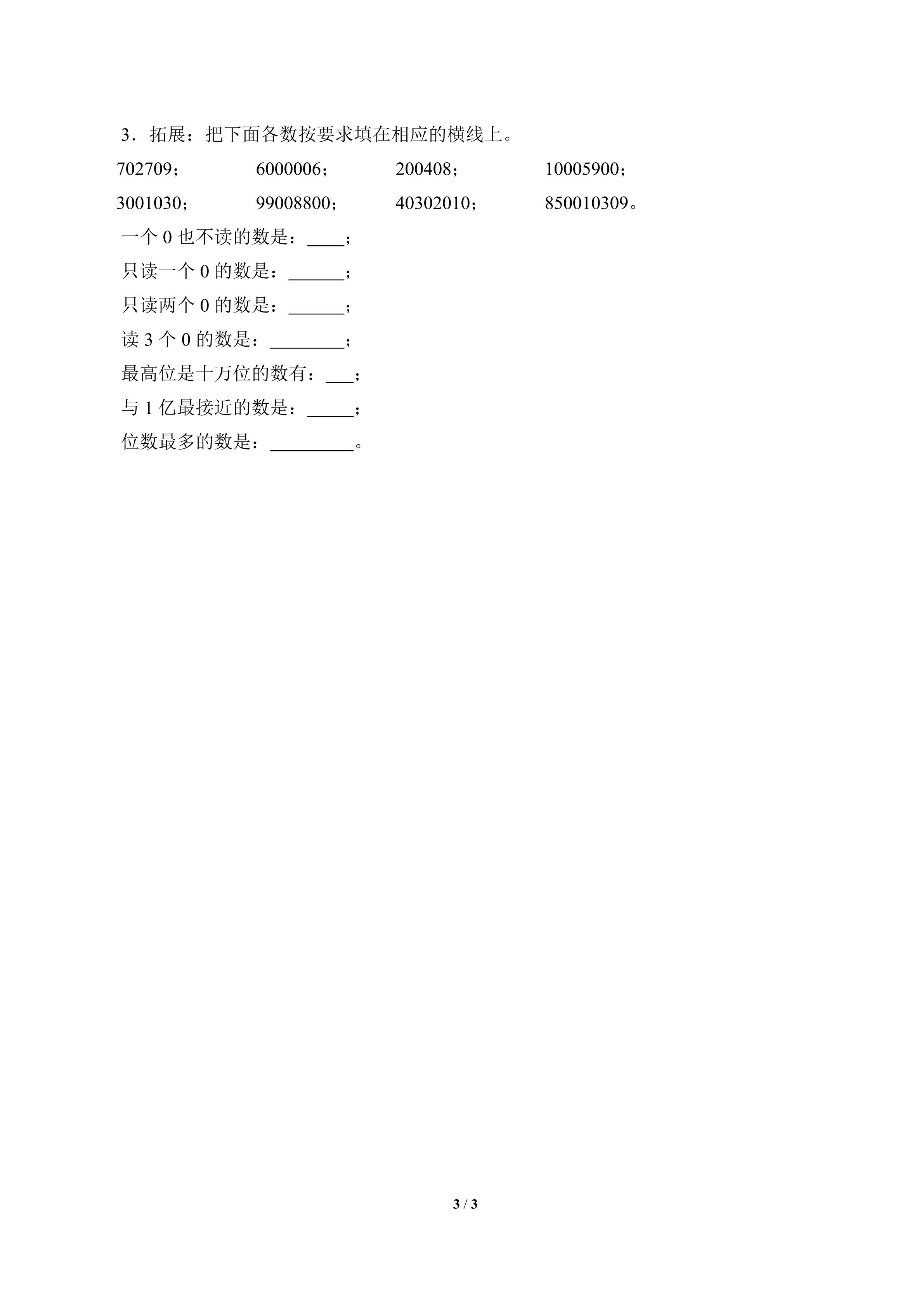 3．拓展：把下面各数按要求填在相应的横线上。

702709；　6000006；　200408；　10005900；

3001030；　99008800；　40302010；　850010309。

一个0也不读的数是：____；

只读一个0的数是：____；

只读两个0的数是：____；

读3个0的数是：____；

最高位是十万位的数有：____；

与1亿最接近的数是：____；

位数最多的数是：____。

3 / 3